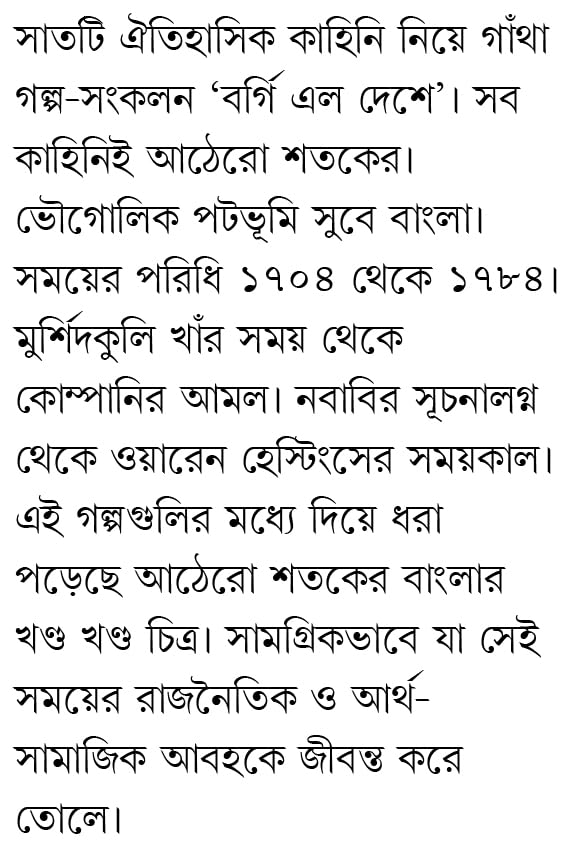 সাতটি ঐতিহাসিক কাহিনি নিয়ে গাঁথা গল্প-সংকলন ‘বর্গি এল দেশে’। সব কাহিনিই আঠেরো শতকের। ভৌগোলিক পটভূমি সুবে বাংলা। সময়ের পরিধি ১৭০৪ থেকে ১৭৮৪। মুর্শিদকুলি খাঁর সময় থেকে কোম্পানির আমল। নবাবির সূচনালগ্ন থেকে ওয়ারেন হেস্টিংসের সময়কাল। এই গল্পগুলির মধ্যে দিয়ে ধরা পড়েছে আঠেরো শতকের বাংলার খণ্ড খণ্ড চিত্র। সামগ্রিকভাবে যা সেই সময়ের রাজনৈতিক ও আর্থ-সামাজিক আবহকে জীবন্ত করে তোলে।